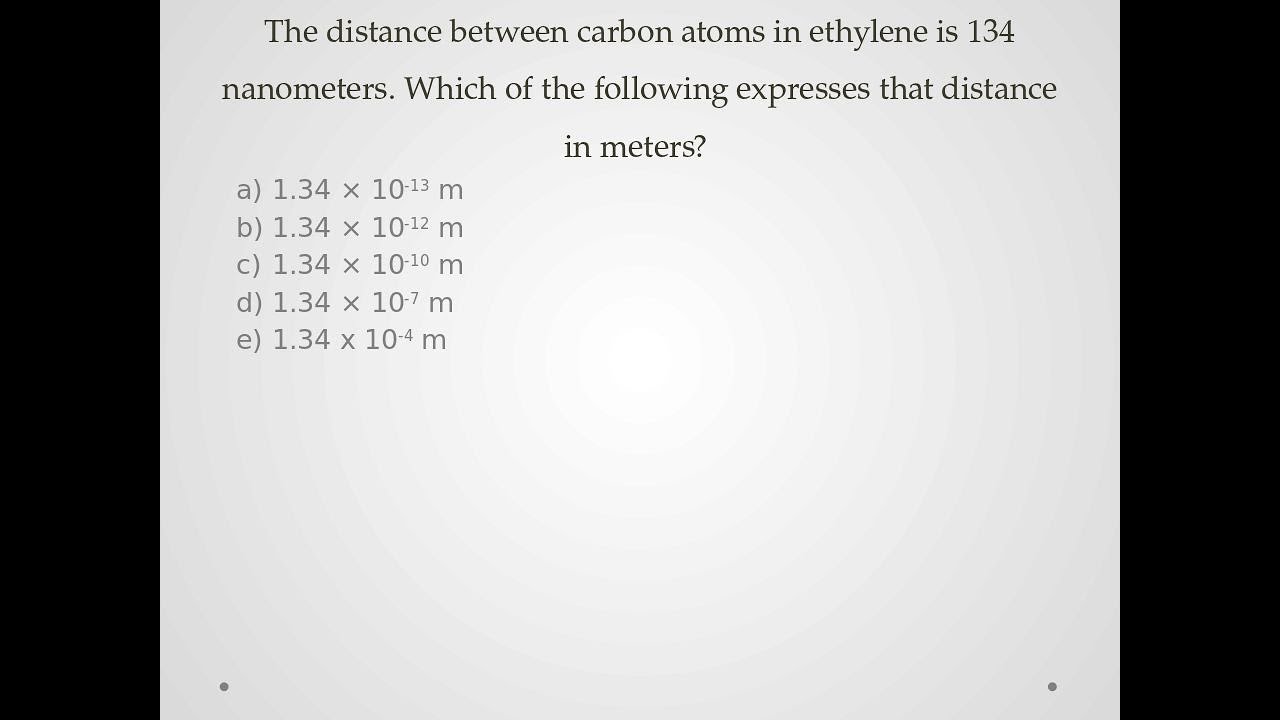 The distance between carbon atoms in ethylene is 134 nanometers. Which of the following expresses that distance in meters?

a) $1.34 \times 10^{-13}$ m
b) $1.34 \times 10^{-12}$ m
c) $1.34 \times 10^{-10}$ m
d) $1.34 \times 10^{-7}$ m
e) $1.34$ x $10^{-4}$ m